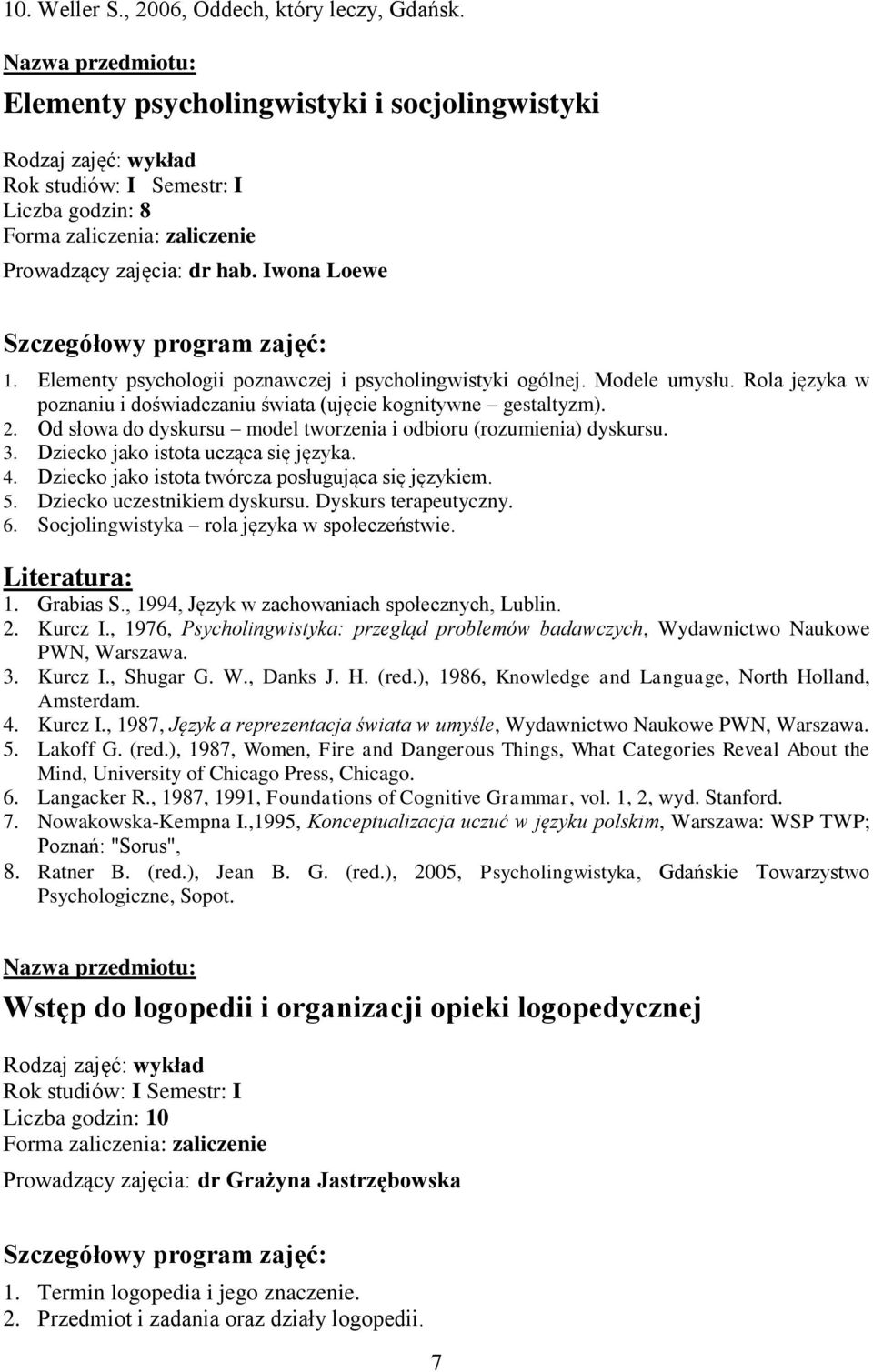 10. Weller S., 2006, Oddech, który leczy, Gdańsk.

Nazwa przedmiotu:
Elementy psycholingwistyki i socjolingwistyki

Rodzaj zajęć: wykład
Rok studiów: I Semestr: I
Liczba godzin: 8
Forma zaliczenia: zaliczenie
Prowadzący zajęcia: dr hab. Iwona Loewe

Szczegółowy program zajęć:
1. Elementy psychologii poznawczej i psycholingwistyki ogólnej. Modele umysłu. Rola języka w poznaniu i doświadczaniu świata (ujęcie kognitywne – gestaltyzm).
2. Od słowa do dyskursu – model tworzenia i odbioru (rozumienia) dyskursu.
3. Dziecko jako istota ucząca się języka.
4. Dziecko jako istota twórcza posługująca się językiem.
5. Dziecko uczestnikiem dyskursu. Dyskurs terapeutyczny.
6. Socjolingwistyka – rola języka w społeczeństwie.

Literatura:
1. Grabias S., 1994, Język w zachowaniach społecznych, Lublin.
2. Kurcz I., 1976, Psycholingwistyka: przegląd problemów badawczych, Wydawnictwo Naukowe PWN, Warszawa.
3. Kurcz I., Shugar G. W., Danks J. H. (red.), 1986, Knowledge and Language, North Holland, Amsterdam.
4. Kurcz I., 1987, Język a reprezentacja świata w umyśle, Wydawnictwo Naukowe PWN, Warszawa.
5. Lakoff G. (red.), 1987, Women, Fire and Dangerous Things, What Categories Reveal About the Mind, University of Chicago Press, Chicago.
6. Langacker R., 1987, 1991, Foundations of Cognitive Grammar, vol. 1, 2, wyd. Stanford.
7. Nowakowska-Kempna I.,1995, Konceptualizacja uczuć w języku polskim, Warszawa: WSP TWP; Poznań: "Sorus",
8. Ratner B. (red.), Jean B. G. (red.), 2005, Psycholingwistyka, Gdańskie Towarzystwo Psychologiczne, Sopot.

Nazwa przedmiotu:
Wstęp do logopedii i organizacji opieki logopedycznej

Rodzaj zajęć: wykład
Rok studiów: I Semestr: I
Liczba godzin: 10
Forma zaliczenia: zaliczenie
Prowadzący zajęcia: dr Grażyna Jastrzębowska

Szczegółowy program zajęć:
1. Termin logopedia i jego znaczenie.
2. Przedmiot i zadania oraz działy logopedii.

7